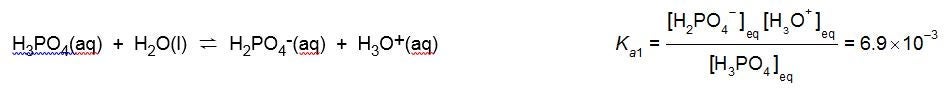 $H_3PO_4(aq) + H_2O(l) \rightleftharpoons H_2PO_4^-(aq) + H_3O^+(aq)$

$K_{a1} = \frac{[H_2PO_4^-]_{eq}[H_3O^+]_{eq}}{[H_3PO_4]_{eq}} = 6.9 \times 10^{-3}$